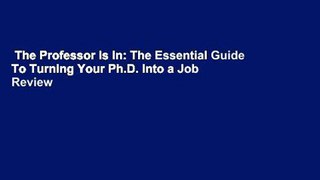 The Professor Is In: The Essential Guide To Turning Your Ph.D. Into a Job

Review